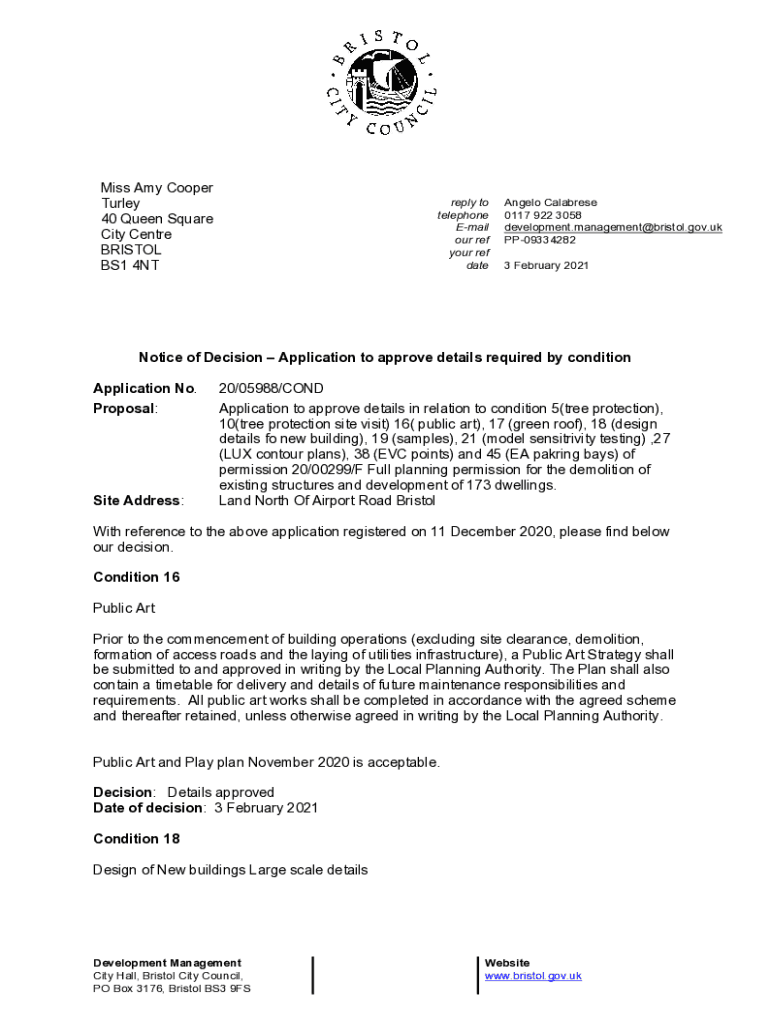 BRISTOL CITY COUNCIL

Miss Amy Cooper
Turley
40 Queen Square
City Centre
BRISTOL
BS1 4NT

reply to Angelo Calabrese
telephone 0117 922 3058
E-mail development.management@bristol.gov.uk
our ref PP-09334282
your ref
date 3 February 2021

Notice of Decision – Application to approve details required by condition

Application No. 20/05988/COND
Proposal: Application to approve details in relation to condition 5(tree protection), 10(tree protection site visit) 16( public art), 17 (green roof), 18 (design details fo new building), 19 (samples), 21 (model sensitrivity testing) ,27 (LUX contour plans), 38 (EVC points) and 45 (EA pakring bays) of permission 20/00299/F Full planning permission for the demolition of existing structures and development of 173 dwellings.
Site Address: Land North Of Airport Road Bristol

With reference to the above application registered on 11 December 2020, please find below our decision.

Condition 16

Public Art

Prior to the commencement of building operations (excluding site clearance, demolition, formation of access roads and the laying of utilities infrastructure), a Public Art Strategy shall be submitted to and approved in writing by the Local Planning Authority. The Plan shall also contain a timetable for delivery and details of future maintenance responsibilities and requirements. All public art works shall be completed in accordance with the agreed scheme and thereafter retained, unless otherwise agreed in writing by the Local Planning Authority.

Public Art and Play plan November 2020 is acceptable.

Decision: Details approved
Date of decision: 3 February 2021

Condition 18

Design of New buildings Large scale details

Development Management
City Hall, Bristol City Council,
PO Box 3176, Bristol BS3 9FS

Website
www.bristol.gov.uk